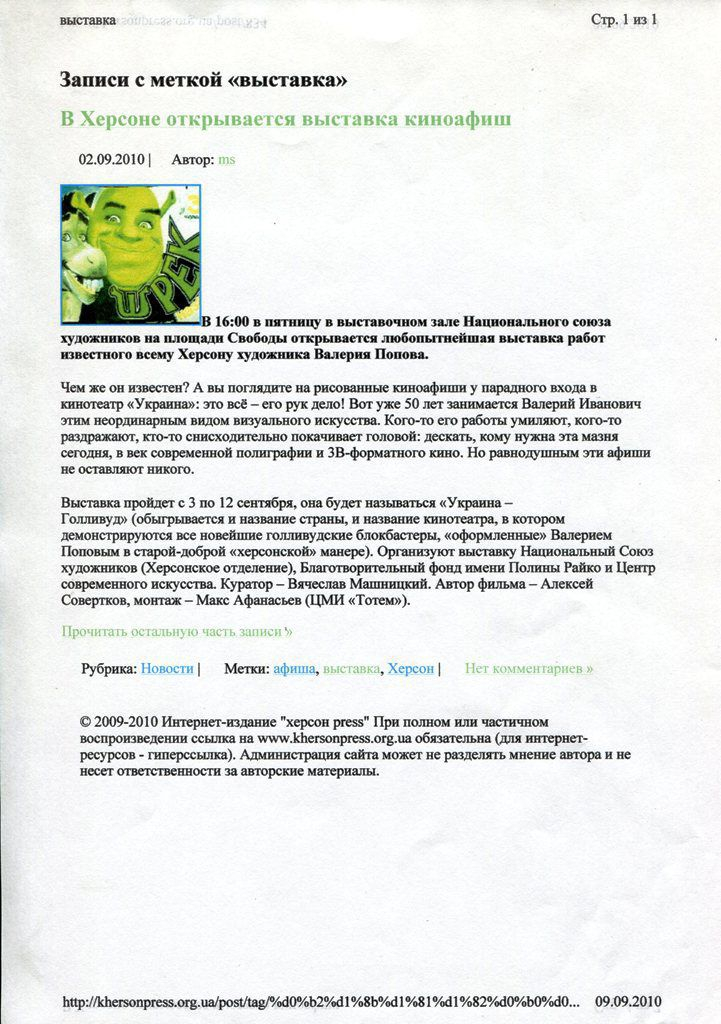 выставка

Стр. 1 из 1

Записи с меткой «выставка»

В Херсоне открывается выставка киноафиш

02.09.2010 | Автор: ms

ШРЕК

В 16:00 в пятницу в выставочном зале Национального союза художников на площади Свободы открывается любопытнейшая выставка работ известного всему Херсону художника Валерия Попова.

Чем же он известен? А вы поглядите на рисованные киноафиши у парадного входа в кинотеатр «Украина»: это всё – его рук дело! Вот уже 50 лет занимается Валерий Иванович этим неординарным видом визуального искусства. Кого-то его работы умиляют, кого-то раздражают, кто-то снисходительно покачивает головой: дескать, кому нужна эта мазня сегодня, в век современной полиграфии и 3В-форматного кино. Но равнодушным эти афиши не оставляют никого.

Выставка пройдет с 3 по 12 сентября, она будет называться «Украина – Голливуд» (обыгрывается и название страны, и название кинотеатра, в котором демонстрируются все новейшие голливудские блокбастеры, «оформленные» Валерием Поповым в старой-доброй «херсонской» манере). Организуют выставку Национальный Союз художников (Херсонское отделение), Благотворительный фонд имени Полины Райко и Центр современного искусства. Куратор – Вячеслав Машницкий. Автор фильма – Алексей Совертков, монтаж – Макс Афанасьев (ЦМИ «Тотем»).

Прочитать остальную часть записи »

Рубрика: Новости | Метки: афиша, выставка, Херсон | Нет комментариев »

© 2009-2010 Интернет-издание "херсон press" При полном или частичном воспроизведении ссылка на www.khersonpress.org.ua обязательна (для интернет-ресурсов - гиперссылка). Администрация сайта может не разделять мнение автора и не несет ответственности за авторские материалы.

http://khersonpress.org.ua/post/tag/%d0%b2%d1%8b%d1%81%d1%82%d0%b0%d0... 09.09.2010